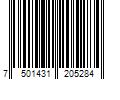 7 501431 205284